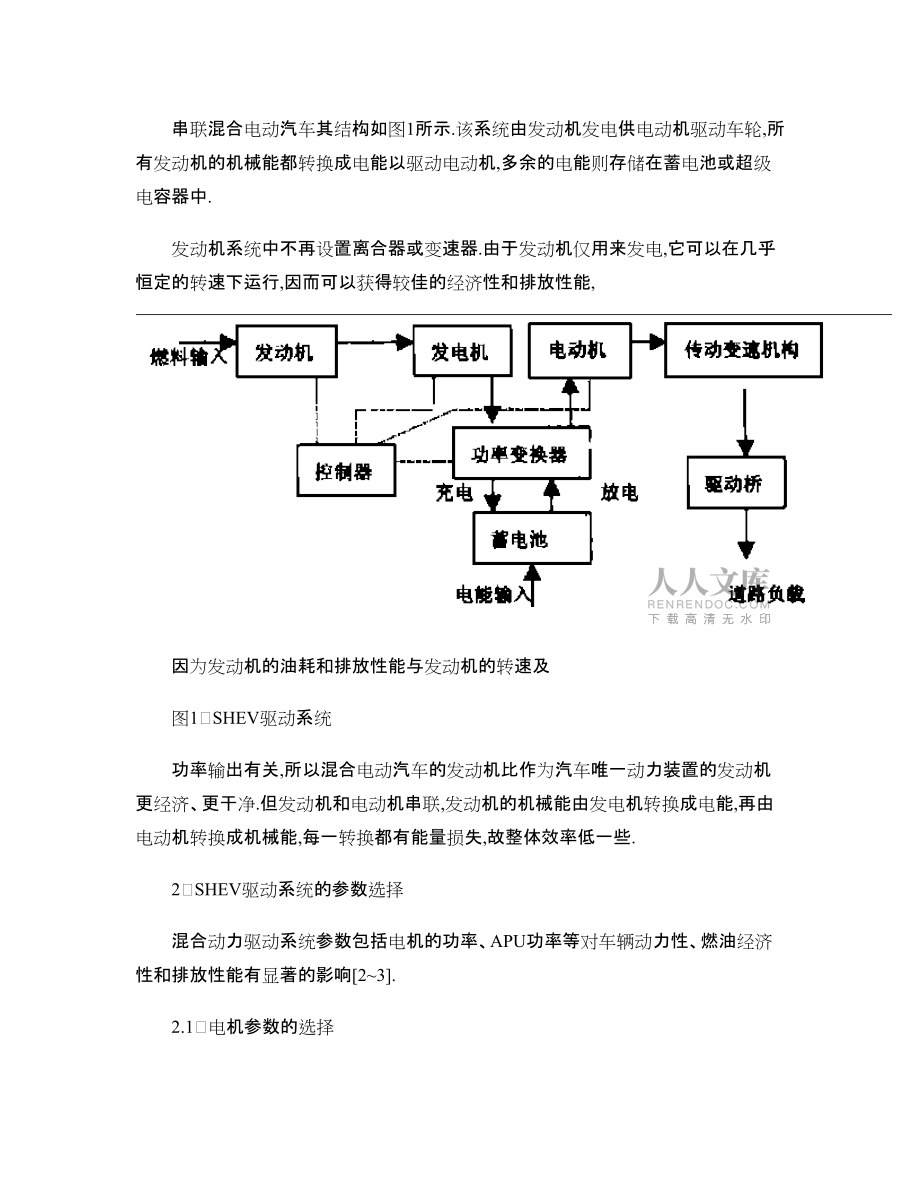 串联混合电动汽车其结构如图1所示.该系统由发动机发电供电动机驱动车轮,所有发动机的机械能都转换成电能以驱动电动机,多余的电能则存储在蓄电池或超级电容器中.

发动机系统中不再设置离合器或变速器.由于发动机仅用来发电,它可以在几乎恒定的转速下运行,因而可以获得较佳的经济性和排放性能,

燃料输入 发动机 发电机 电动机 传动变速机构 控制器 功率变换器 充电 放电 蓄电池 驱动桥 电能输入 道路负载

人人文库 RENRENDOC.COM 下载高清无水印

因为发动机的油耗和排放性能与发动机的转速及

图1□SHEV驱动系统

功率输出有关,所以混合电动汽车的发动机比作为汽车唯一动力装置的发动机更经济、更干净.但发动机和电动机串联,发动机的机械能由发电机转换成电能,再由电动机转换成机械能,每一转换都有能量损失,故整体效率低一些.

2□SHEV驱动系统的参数选择

混合动力驱动系统参数包括电机的功率、APU功率等对车辆动力性、燃油经济性和排放性能有显著的影响[2~3].

2.1□电机参数的选择